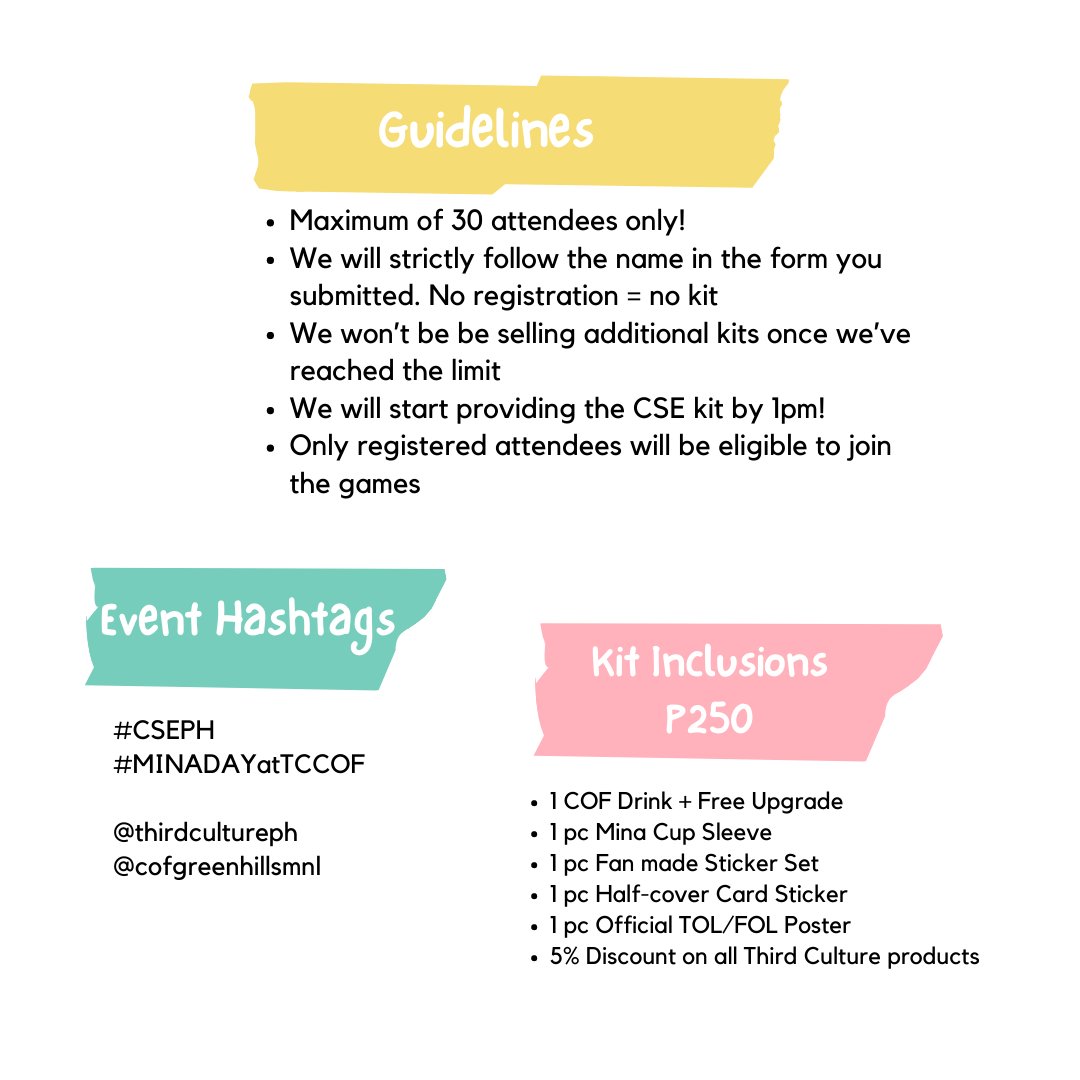 Guidelines

• Maximum of 30 attendees only!
• We will strictly follow the name in the form you submitted. No registration = no kit
• We won't be be selling additional kits once we've reached the limit
• We will start providing the CSE kit by 1pm!
• Only registered attendees will be eligible to join the games

Event Hashtags

#CSEPH
#MINADAYatTCCOF

@thirdcultureph
@cofgreenhillsmnl

Kit Inclusions
P250

• 1 COF Drink + Free Upgrade
• 1 pc Mina Cup Sleeve
• 1 pc Fan made Sticker Set
• 1 pc Half-cover Card Sticker
• 1 pc Official TOL/FOL Poster
• 5% Discount on all Third Culture products